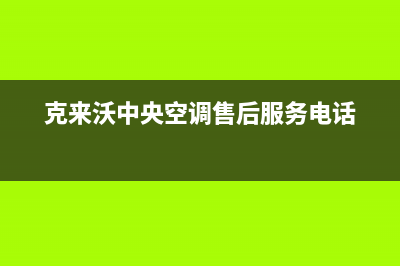 克来沃中央空调售后服务电话